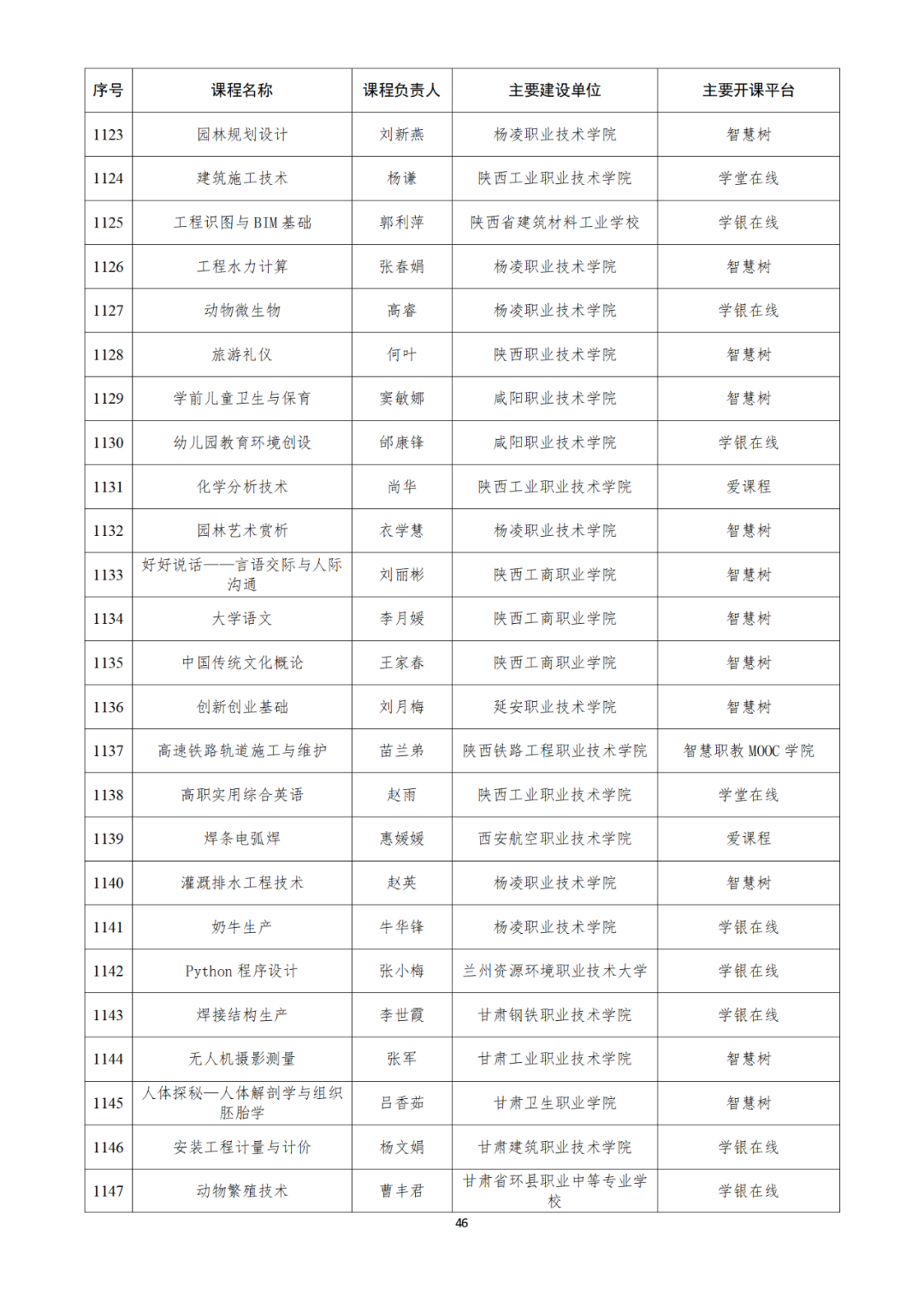 | 序号 | 课程名称 | 课程负责人 | 主要建设单位 | 主要开课平台 |
|---|---|---|---|---|
| 1123 | 园林规划设计 | 刘新燕 | 杨凌职业技术学院 | 智慧树 |
| 1124 | 建筑施工技术 | 杨谦 | 陕西工业职业技术学院 | 学堂在线 |
| 1125 | 工程识图与 BIM 基础 | 郭利萍 | 陕西省建筑材料工业学校 | 学银在线 |
| 1126 | 工程水力计算 | 张春娟 | 杨凌职业技术学院 | 智慧树 |
| 1127 | 动物微生物 | 高睿 | 杨凌职业技术学院 | 学银在线 |
| 1128 | 旅游礼仪 | 何叶 | 陕西职业技术学院 | 智慧树 |
| 1129 | 学前儿童卫生与保育 | 窦敏娜 | 咸阳职业技术学院 | 智慧树 |
| 1130 | 幼儿园教育环境创设 | 邰康锋 | 咸阳职业技术学院 | 学银在线 |
| 1131 | 化学分析技术 | 尚华 | 陕西工业职业技术学院 | 爱课程 |
| 1132 | 园林艺术赏析 | 衣学慧 | 杨凌职业技术学院 | 智慧树 |
| 1133 | 好好说话——言语交际与人际沟通 | 刘丽彬 | 陕西工商职业学院 | 智慧树 |
| 1134 | 大学语文 | 李月媛 | 陕西工商职业学院 | 智慧树 |
| 1135 | 中国传统文化概论 | 王家春 | 陕西工商职业学院 | 智慧树 |
| 1136 | 创新创业基础 | 刘月梅 | 延安职业技术学院 | 智慧树 |
| 1137 | 高速铁路轨道施工与维护 | 苗兰弟 | 陕西铁路工程职业技术学院 | 智慧职教 MOOC 学院 |
| 1138 | 高职实用综合英语 | 赵雨 | 陕西工业职业技术学院 | 学堂在线 |
| 1139 | 焊条电弧焊 | 惠媛媛 | 西安航空职业技术学院 | 爱课程 |
| 1140 | 灌溉排水工程技术 | 赵英 | 杨凌职业技术学院 | 智慧树 |
| 1141 | 奶牛生产 | 牛华锋 | 杨凌职业技术学院 | 学银在线 |
| 1142 | Python 程序设计 | 张小梅 | 兰州资源环境职业技术大学 | 学银在线 |
| 1143 | 焊接结构生产 | 李世霞 | 甘肃钢铁职业技术学院 | 学银在线 |
| 1144 | 无人机摄影测量 | 张军 | 甘肃工业职业技术学院 | 智慧树 |
| 1145 | 人体探秘—人体解剖学与组织胚胎学 | 吕香茹 | 甘肃卫生职业学院 | 智慧树 |
| 1146 | 安装工程计量与计价 | 杨文娟 | 甘肃建筑职业技术学院 | 学银在线 |
| 1147 | 动物繁殖技术 | 曹丰君 | 甘肃省环县职业中等专业学校 | 学银在线 |

46